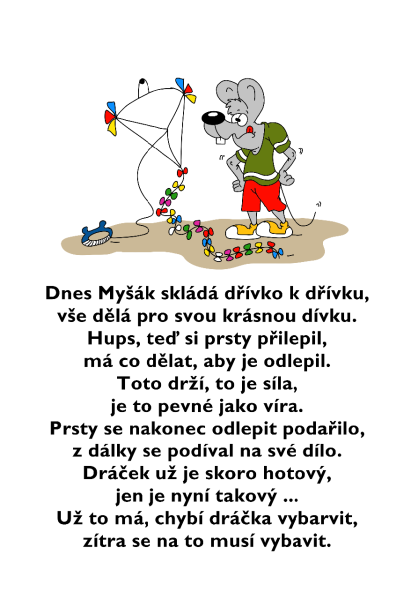 Dnes Myšák skládá dřívko k dřívku,
vše dělá pro svou krásnou dívku.
Hups, teď si prsty přilepil,
má co dělat, aby je odlepil.
Toto drží, to je síla,
je to pevné jako víra.
Prsty se nakonec odlepit podařilo,
z dálky se podíval na své dílo.
Dráček už je skoro hotový,
jen je nyní takový ...
Už to má, chybí dráčka vybarvit,
zítra se na to musí vybavit.